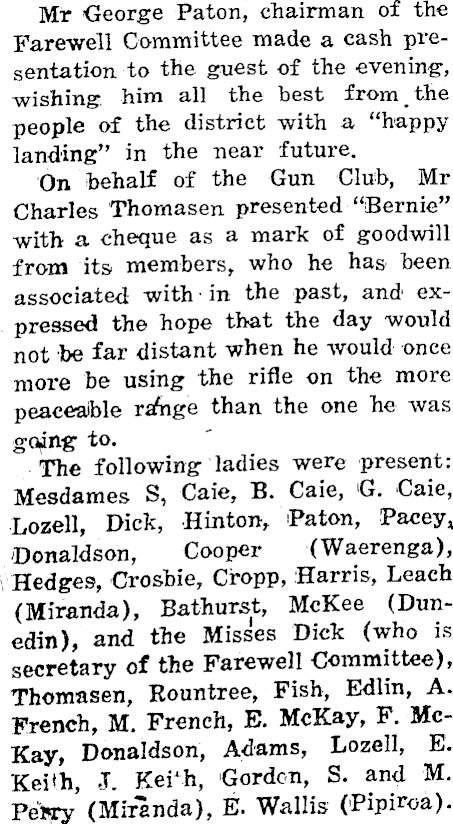 Mr George Paton, chairman of the Farewell Committee made a cash presentation to the guest of the evening, wishing him all the best from the people of the district with a "happy landing" in the near future.

On behalf of the Gun Club, Mr Charles Thomasen presented "Bernie" with a cheque as a mark of goodwill from its members, who he has been associated with in the past, and expressed the hope that the day would not be far distant when he would once more be using the rifle on the more peaceable range than the one he was going to.

The following ladies were present: Mesdames S, Caie, B. Caie, G. Caie, Lozell, Dick, Hinton, Paton, Pacey, Donaldson, Cooper (Waerenga), Hedges, Crosbie, Cropp, Harris, Leach (Miranda), Bathurst, McKee (Dunedin), and the Misses Dick (who is secretary of the Farewell Committee), Thomasen, Rountree, Fish, Edlin, A. French, M. French, E. McKay, F. McKay, Donaldson, Adams, Lozell, E. Keith, J. Keith, Gordon, S. and M. Perry (Miranda), E. Wallis (Pipiroa).